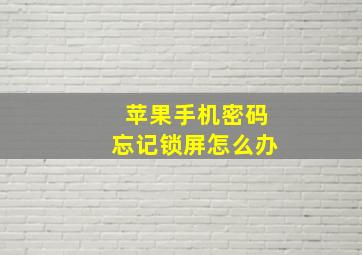 苹果手机密码
忘记锁屏怎么办